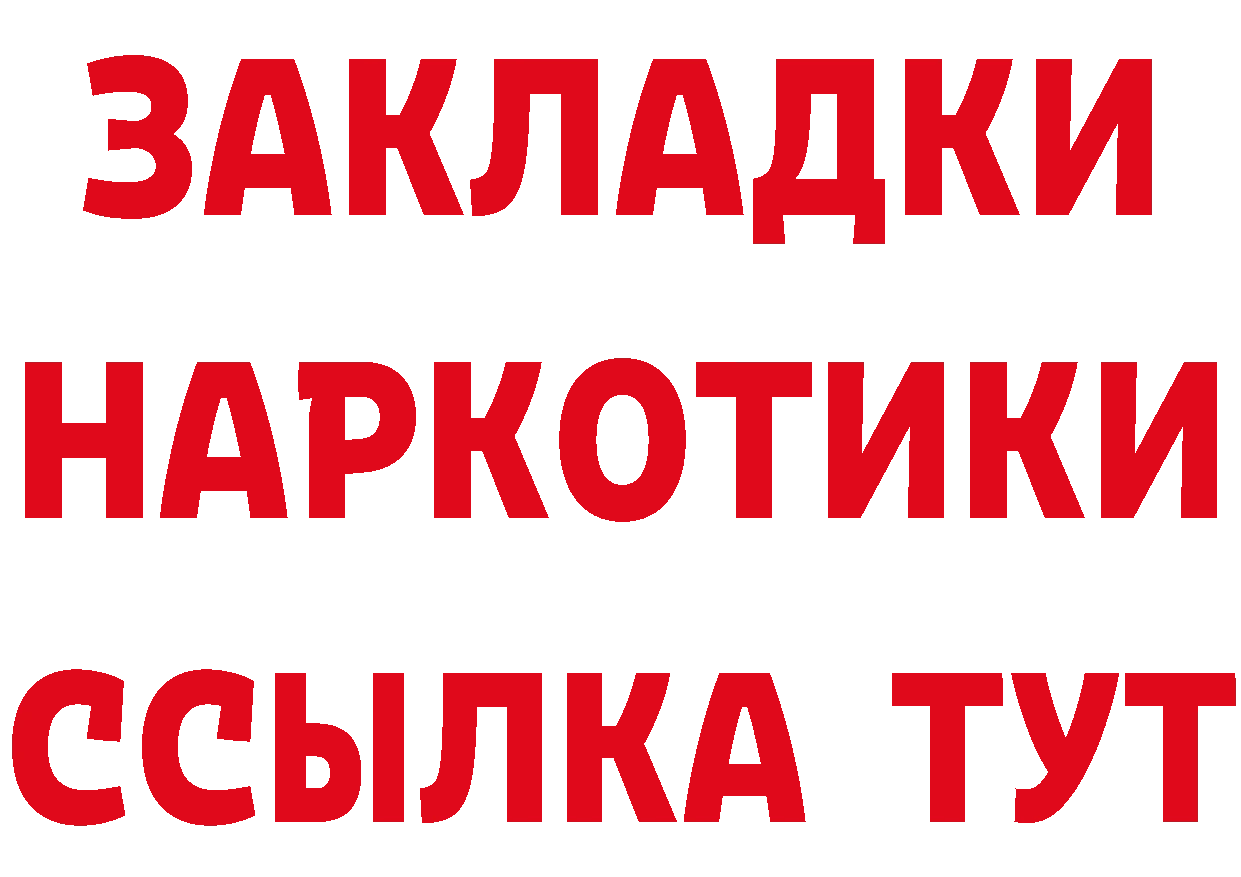 ЗАКЛАДКИ НАРКОТИКИ ССЫЛКА ТУТ